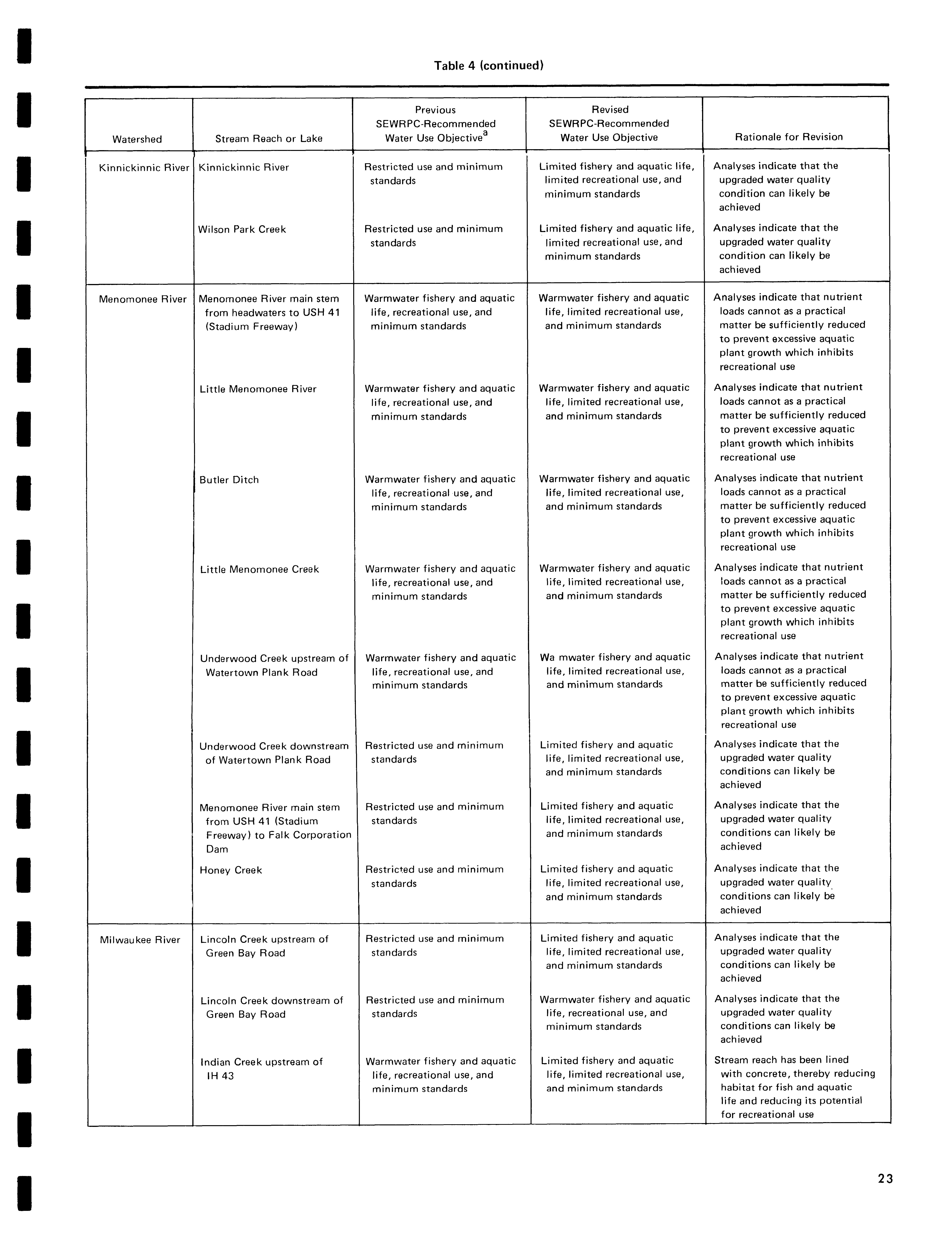 Table 4 (continued)

| Watershed | Stream Reach or Lake | Previous SEWRPC-Recommended Water Use Objective$^a$ | Revised SEWRPC-Recommended Water Use Objective | Rationale for Revision |
|---|---|---|---|---|
| Kinnickinnic River | Kinnickinnic River | Restricted use and minimum standards | Limited fishery and aquatic life, limited recreational use, and minimum standards | Analyses indicate that the upgraded water quality condition can likely be achieved |
| | Wilson Park Creek | Restricted use and minimum standards | Limited fishery and aquatic life, limited recreational use, and minimum standards | Analyses indicate that the upgraded water quality condition can likely be achieved |
| Menomonee River | Menomonee River main stem from headwaters to USH 41 (Stadium Freeway) | Warmwater fishery and aquatic life, recreational use, and minimum standards | Warmwater fishery and aquatic life, limited recreational use, and minimum standards | Analyses indicate that nutrient loads cannot as a practical matter be sufficiently reduced to prevent excessive aquatic plant growth which inhibits recreational use |
| | Little Menomonee River | Warmwater fishery and aquatic life, recreational use, and minimum standards | Warmwater fishery and aquatic life, limited recreational use, and minimum standards | Analyses indicate that nutrient loads cannot as a practical matter be sufficiently reduced to prevent excessive aquatic plant growth which inhibits recreational use |
| | Butler Ditch | Warmwater fishery and aquatic life, recreational use, and minimum standards | Warmwater fishery and aquatic life, limited recreational use, and minimum standards | Analyses indicate that nutrient loads cannot as a practical matter be sufficiently reduced to prevent excessive aquatic plant growth which inhibits recreational use |
| | Little Menomonee Creek | Warmwater fishery and aquatic life, recreational use, and minimum standards | Warmwater fishery and aquatic life, limited recreational use, and minimum standards | Analyses indicate that nutrient loads cannot as a practical matter be sufficiently reduced to prevent excessive aquatic plant growth which inhibits recreational use |
| | Underwood Creek upstream of Watertown Plank Road | Warmwater fishery and aquatic life, recreational use, and minimum standards | Wa mwater fishery and aquatic life, limited recreational use, and minimum standards | Analyses indicate that nutrient loads cannot as a practical matter be sufficiently reduced to prevent excessive aquatic plant growth which inhibits recreational use |
| | Underwood Creek downstream of Watertown Plank Road | Restricted use and minimum standards | Limited fishery and aquatic life, limited recreational use, and minimum standards | Analyses indicate that the upgraded water quality conditions can likely be achieved |
| | Menomonee River main stem from USH 41 (Stadium Freeway) to Falk Corporation Dam | Restricted use and minimum standards | Limited fishery and aquatic life, limited recreational use, and minimum standards | Analyses indicate that the upgraded water quality conditions can likely be achieved |
| | Honey Creek | Restricted use and minimum standards | Limited fishery and aquatic life, limited recreational use, and minimum standards | Analyses indicate that the upgraded water quality conditions can likely be achieved |
| Milwaukee River | Lincoln Creek upstream of Green Bay Road | Restricted use and minimum standards | Limited fishery and aquatic life, limited recreational use, and minimum standards | Analyses indicate that the upgraded water quality conditions can likely be achieved |
| | Lincoln Creek downstream of Green Bay Road | Restricted use and minimum standards | Warmwater fishery and aquatic life, recreational use, and minimum standards | Analyses indicate that the upgraded water quality conditions can likely be achieved |
| | Indian Creek upstream of IH 43 | Warmwater fishery and aquatic life, recreational use, and minimum standards | Limited fishery and aquatic life, limited recreational use, and minimum standards | Stream reach has been lined with concrete, thereby reducing habitat for fish and aquatic life and reducing its potential for recreational use |

23